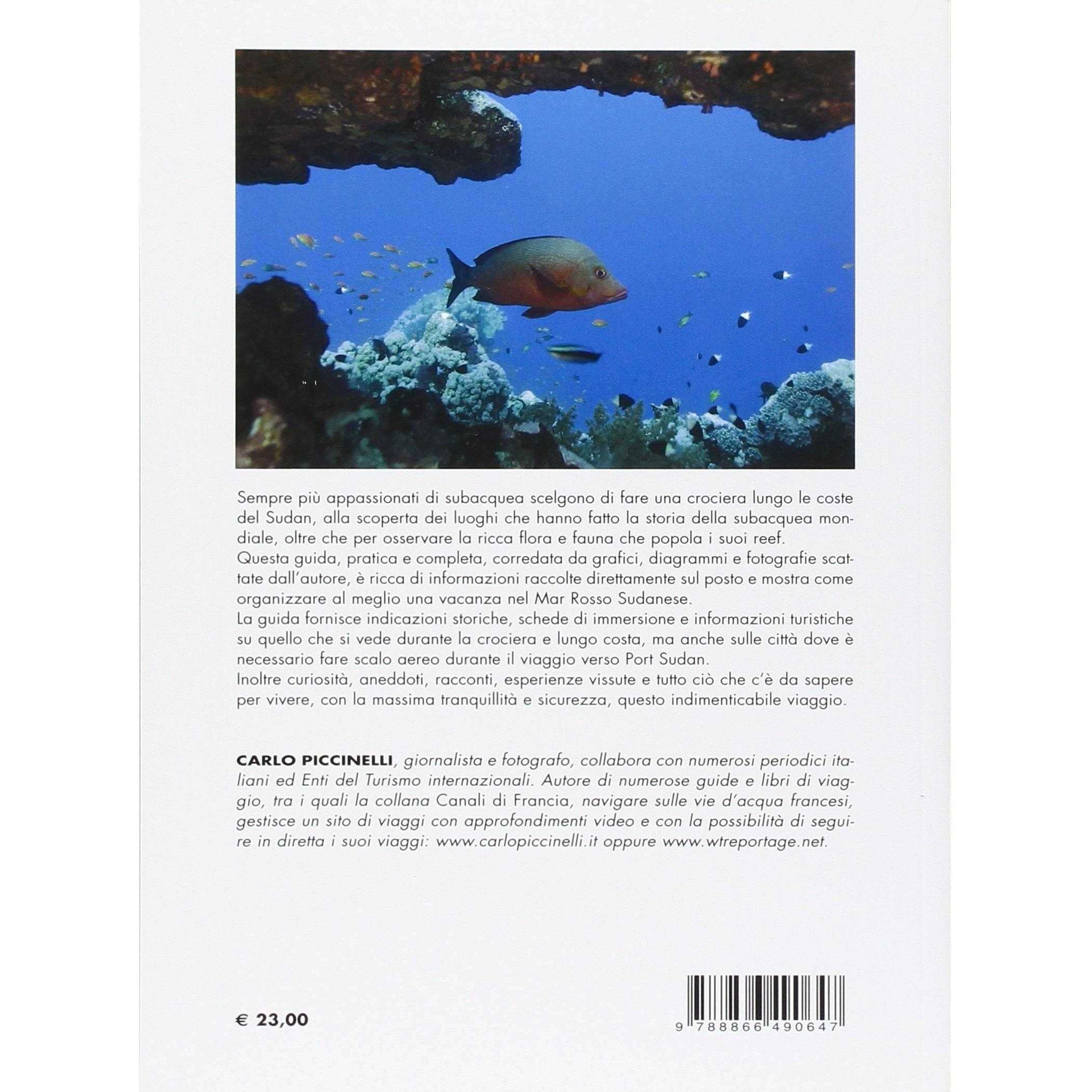 Sempre più appassionati di subacquea scelgono di fare una crociera lungo le coste del Sudan, alla scoperta dei luoghi che hanno fatto la storia della subacquea mondiale, oltre che per osservare la ricca flora e fauna che popola i suoi reef.
Questa guida, pratica e completa, corredata da grafici, diagrammi e fotografie scattate dall'autore, è ricca di informazioni raccolte direttamente sul posto e mostra come organizzare al meglio una vacanza nel Mar Rosso Sudanese.
La guida fornisce indicazioni storiche, schede di immersione e informazioni turistiche su quello che si vede durante la crociera e lungo costa, ma anche sulle città dove è necessario fare scalo aereo durante il viaggio verso Port Sudan.
Inoltre curiosità, aneddoti, racconti, esperienze vissute e tutto ciò che c'è da sapere per vivere, con la massima tranquillità e sicurezza, questo indimenticabile viaggio.

CARLO PICCINELLI, giornalista e fotografo, collabora con numerosi periodici italiani ed Enti del Turismo internazionali. Autore di numerose guide e libri di viaggio, tra i quali la collana Canali di Francia, navigare sulle vie d'acqua francesi, gestisce un sito di viaggi con approfondimenti video e con la possibilità di seguire in diretta i suoi viaggi: www.carlopiccinelli.it oppure www.wtreportage.net.

€ 23,00

9 788866 490647